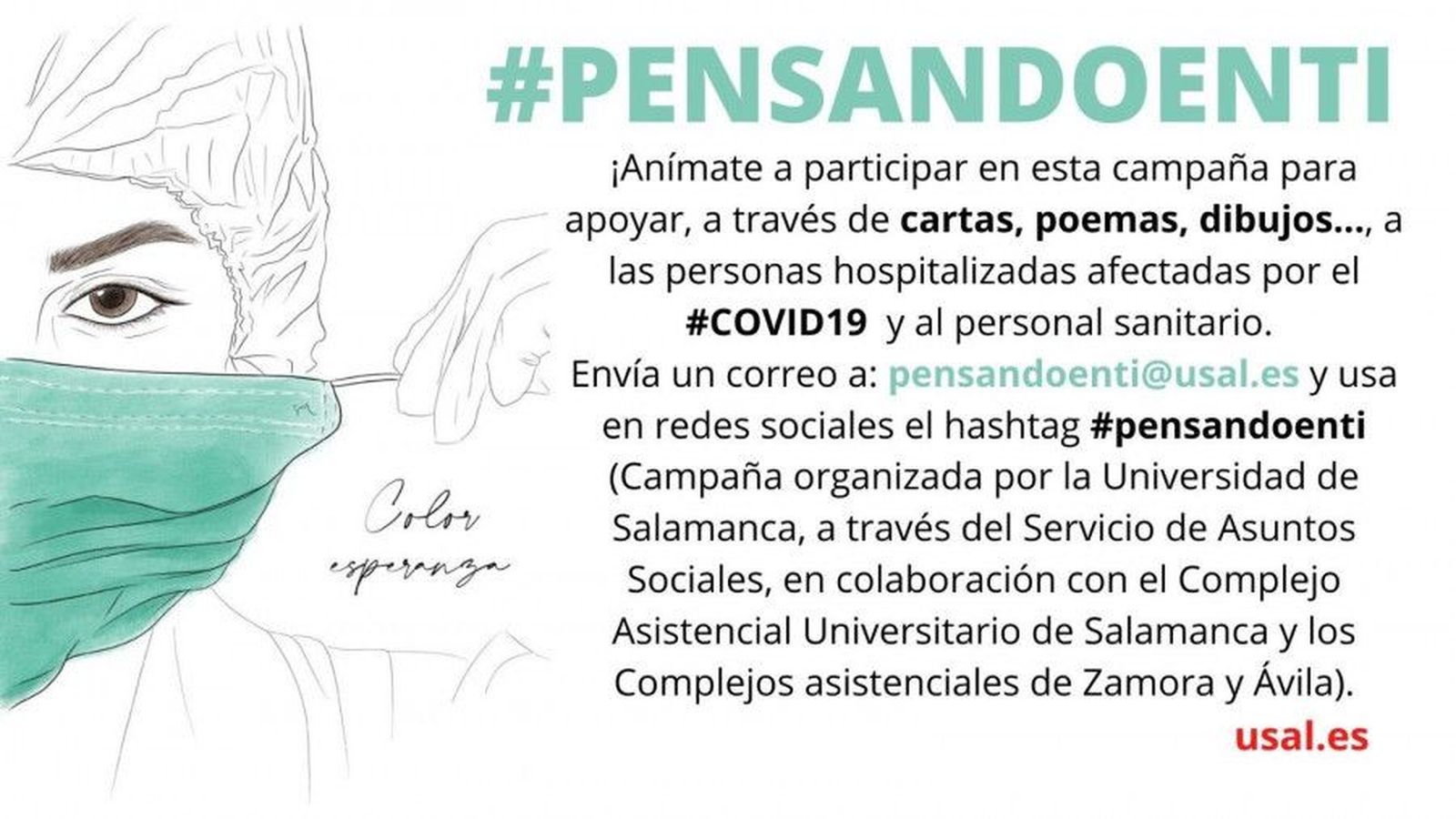 #PENSANDOENTI

¡Anímate a participar en esta campaña para apoyar, a través de cartas, poemas, dibujos..., a las personas hospitalizadas afectadas por el #COVID19 y al personal sanitario.

Envía un correo a: pensandoenti@usal.es y usa en redes sociales el hashtag #pensandoenti (Campaña organizada por la Universidad de Salamanca, a través del Servicio de Asuntos Sociales, en colaboración con el Complejo Asistencial Universitario de Salamanca y los Complejos asistenciales de Zamora y Ávila).

usal.es

Color
esperanza